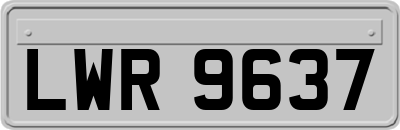 LWR 9637